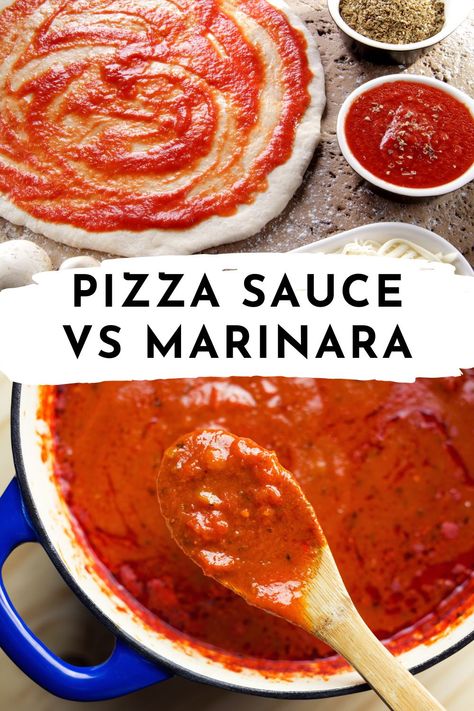 PIZZA SAUCE
VS MARINARA